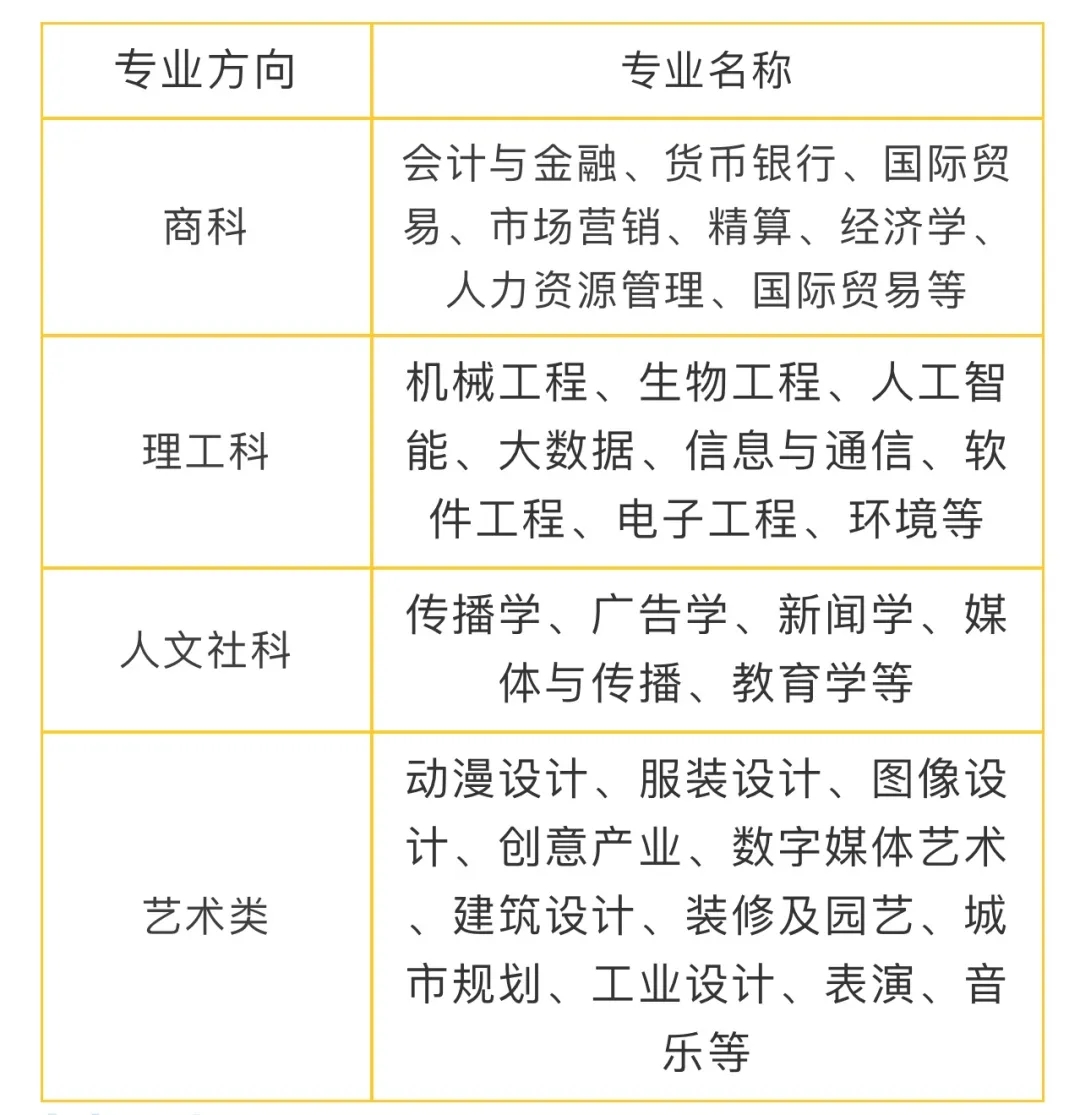 | 专业方向 | 专业名称 |
|---|---|
| 商科 | 会计与金融、货币银行、国际贸易、市场营销、精算、经济学、人力资源管理、国际贸易等 |
| 理工科 | 机械工程、生物工程、人工智能、大数据、信息与通信、软件工程、电子工程、环境等 |
| 人文社科 | 传播学、广告学、新闻学、媒体与传播、教育学等 |
| 艺术类 | 动漫设计、服装设计、图像设计、创意产业、数字媒体艺术、建筑设计、装修及园艺、城市规划、工业设计、表演、音乐等 |